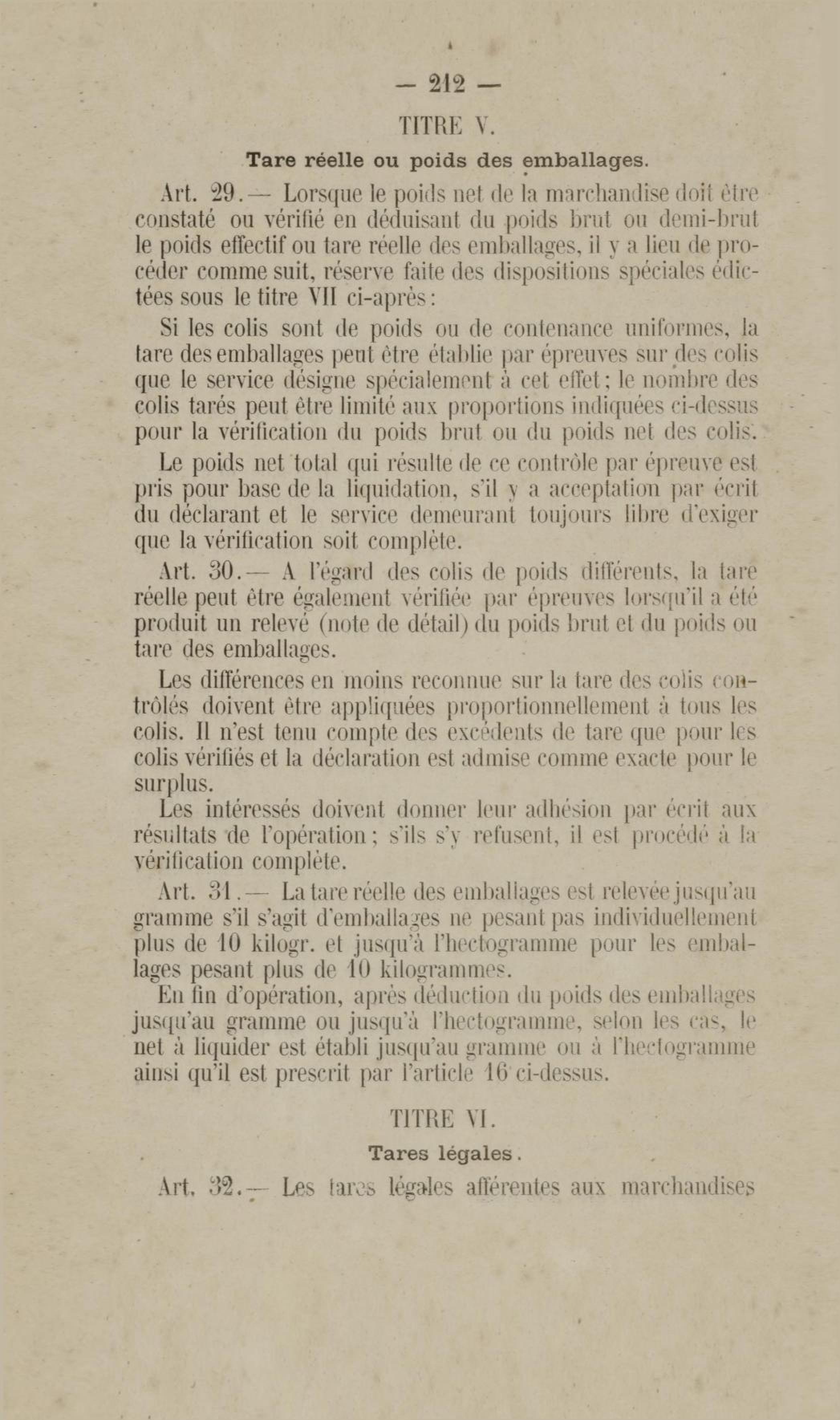 — 212 —

TITRE V.

Tare réelle ou poids des emballages.

Art. 29.— Lorsque le poids net de la marchandise doit être constaté ou vérifié en déduisant du poids brut ou demi-brut le poids effectif ou tare réelle des emballages, il y a lieu de procéder comme suit, réserve faite des dispositions spéciales édictées sous le titre VII ci-après :

Si les colis sont de poids ou de contenance uniformes, la tare des emballages peut être établie par épreuves sur des colis que le service désigne spécialement à cet effet ; le nombre des colis tarés peut être limité aux proportions indiquées ci-dessus pour la vérification du poids brut ou du poids net des colis.

Le poids net total qui résulte de ce contrôle par épreuve est pris pour base de la liquidation, s'il y a acceptation par écrit du déclarant et le service demeurant toujours libre d'exiger que la vérification soit complète.

Art. 30.— A l'égard des colis de poids différents, la tare réelle peut être également vérifiée par épreuves lorsqu'il a été produit un relevé (note de détail) du poids brut et du poids ou tare des emballages.

Les différences en moins reconnue sur la tare des colis contrôlés doivent être appliquées proportionnellement à tous les colis. Il n'est tenu compte des excédents de tare que pour les colis vérifiés et la déclaration est admise comme exacte pour le surplus.

Les intéressés doivent donner leur adhésion par écrit aux résultats de l'opération ; s'ils s'y refusent, il est procédé à la vérification complète.

Art. 31.— La tare réelle des emballages est relevée jusqu'au gramme s'il s'agit d'emballages ne pesant pas individuellement plus de 10 kilogr. et jusqu'à l'hectogramme pour les emballages pesant plus de 10 kilogrammes.

En fin d'opération, après déduction du poids des emballages jusqu'au gramme ou jusqu'à l'hectogramme, selon les cas, le net à liquider est établi jusqu'au gramme ou à l'hectogramme ainsi qu'il est prescrit par l'article 16 ci-dessus.

TITRE VI.

Tares légales.

Art. 32.— Les tares légales afférentes aux marchandises